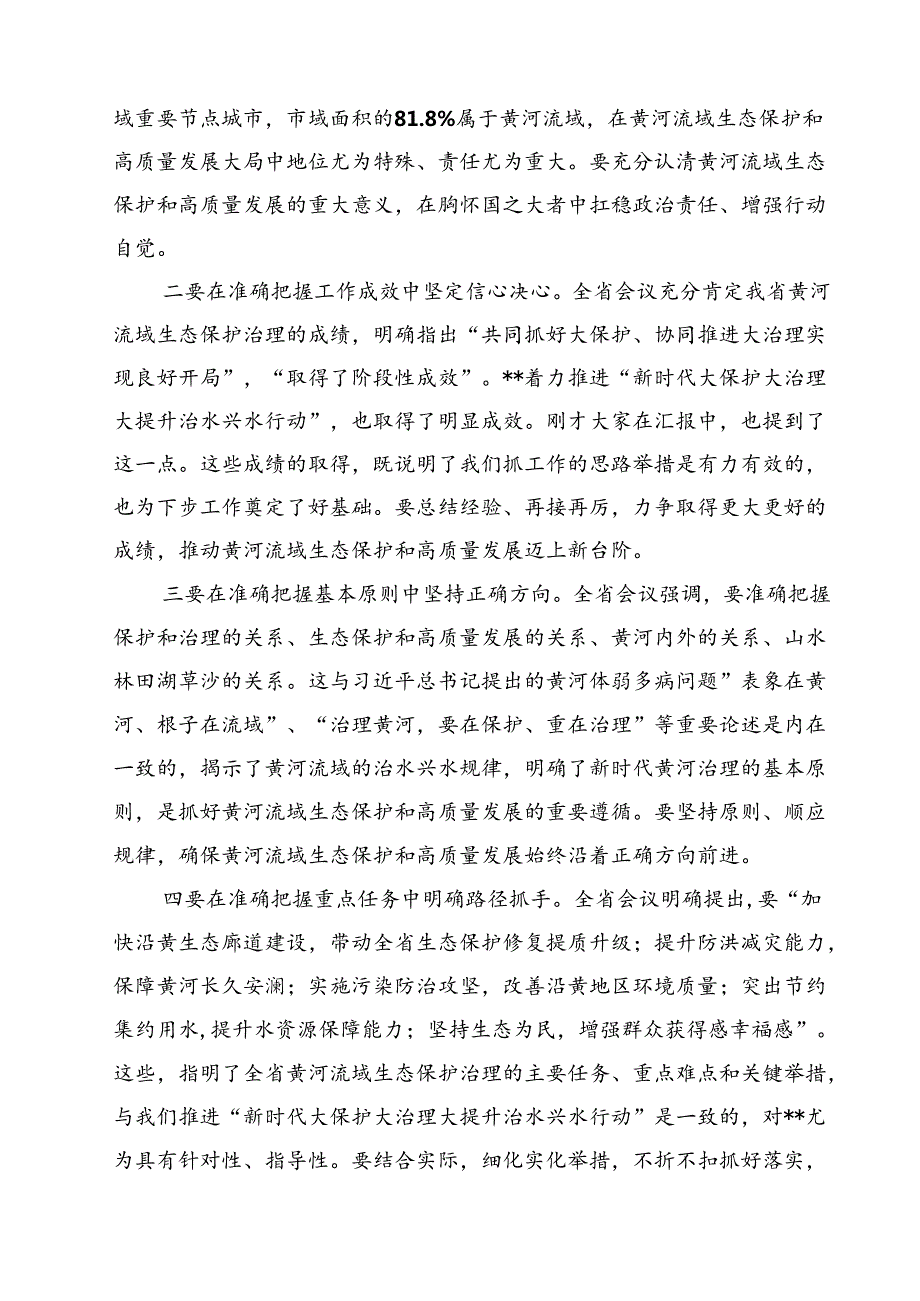 域重要节点城市，市域面积的81.8%属于黄河流域，在黄河流域生态保护和高质量发展大局中地位尤为特殊、责任尤为重大。要充分认清黄河流域生态保护和高质量发展的重大意义，在胸怀国之大者中扛稳政治责任、增强行动自觉。

二要在准确把握工作成效中坚定信心决心。全省会议充分肯定我省黄河流域生态保护治理的成绩，明确指出“共同抓好大保护、协同推进大治理实现良好开局”，“取得了阶段性成效”。**着力推进“新时代大保护大治理大提升治水兴水行动”，也取得了明显成效。刚才大家在汇报中，也提到了这一点。这些成绩的取得，既说明了我们抓工作的思路举措是有力有效的，也为下步工作奠定了好基础。要总结经验、再接再厉，力争取得更大更好的成绩，推动黄河流域生态保护和高质量发展迈上新台阶。

三要在准确把握基本原则中坚持正确方向。全省会议强调，要准确把握保护和治理的关系、生态保护和高质量发展的关系、黄河内外的关系、山水林田湖草沙的关系。这与习近平总书记提出的黄河体弱多病问题”表象在黄河、根子在流域”、“治理黄河，要在保护、重在治理”等重要论述是内在一致的，揭示了黄河流域的治水兴水规律，明确了新时代黄河治理的基本原则，是抓好黄河流域生态保护和高质量发展的重要遵循。要坚持原则、顺应规律，确保黄河流域生态保护和高质量发展始终沿着正确方向前进。

四要在准确把握重点任务中明确路径抓手。全省会议明确提出，要“加快沿黄生态廊道建设，带动全省生态保护修复提质升级；提升防洪减灾能力，保障黄河长久安澜；实施污染防治攻坚，改善沿黄地区环境质量；突出节约集约用水，提升水资源保障能力；坚持生态为民，增强群众获得感幸福感”。这些，指明了全省黄河流域生态保护治理的主要任务、重点难点和关键举措，与我们推进“新时代大保护大治理大提升治水兴水行动”是一致的，对**尤为具有针对性、指导性。要结合实际，细化实化举措，不折不扣抓好落实，